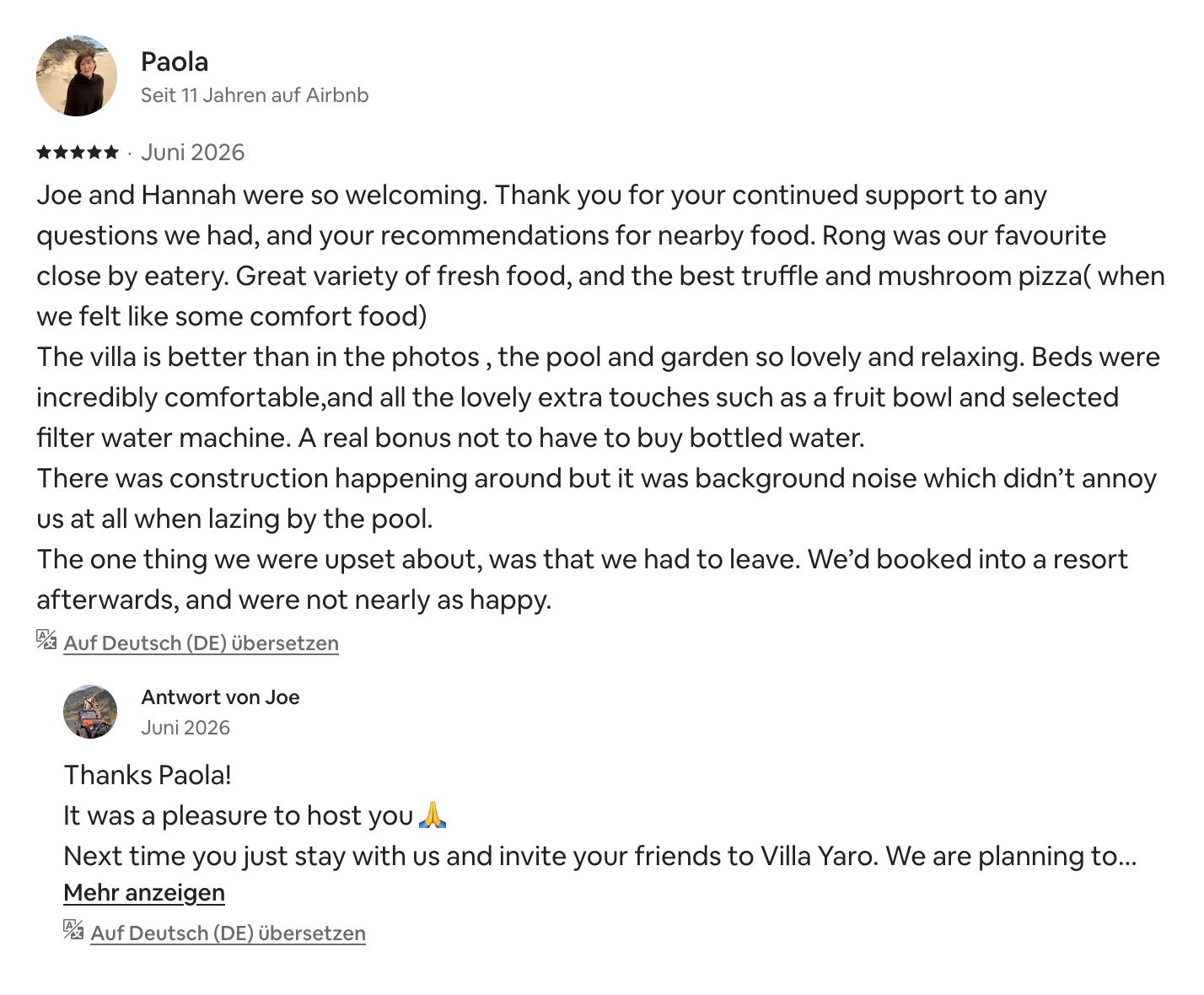 Paola
Seit 11 Jahren auf Airbnb

★★★★★ · Juni 2026

Joe and Hannah were so welcoming. Thank you for your continued support to any questions we had, and your recommendations for nearby food. Rong was our favourite close by eatery. Great variety of fresh food, and the best truffle and mushroom pizza( when we felt like some comfort food)
The villa is better than in the photos , the pool and garden so lovely and relaxing. Beds were incredibly comfortable,and all the lovely extra touches such as a fruit bowl and selected filter water machine. A real bonus not to have to buy bottled water.
There was construction happening around but it was background noise which didn't annoy us at all when lazing by the pool.
The one thing we were upset about, was that we had to leave. We'd booked into a resort afterwards, and were not nearly as happy.

Auf Deutsch (DE) übersetzen

Antwort von Joe
Juni 2026

Thanks Paola!
It was a pleasure to host you 🙏
Next time you just stay with us and invite your friends to Villa Yaro. We are planning to...
Mehr anzeigen

Auf Deutsch (DE) übersetzen